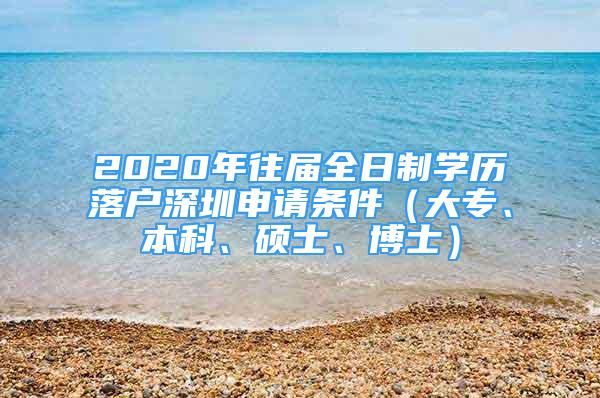 2020年往届全日制学历落户深圳申请条件（大专、本科、硕士、博士）